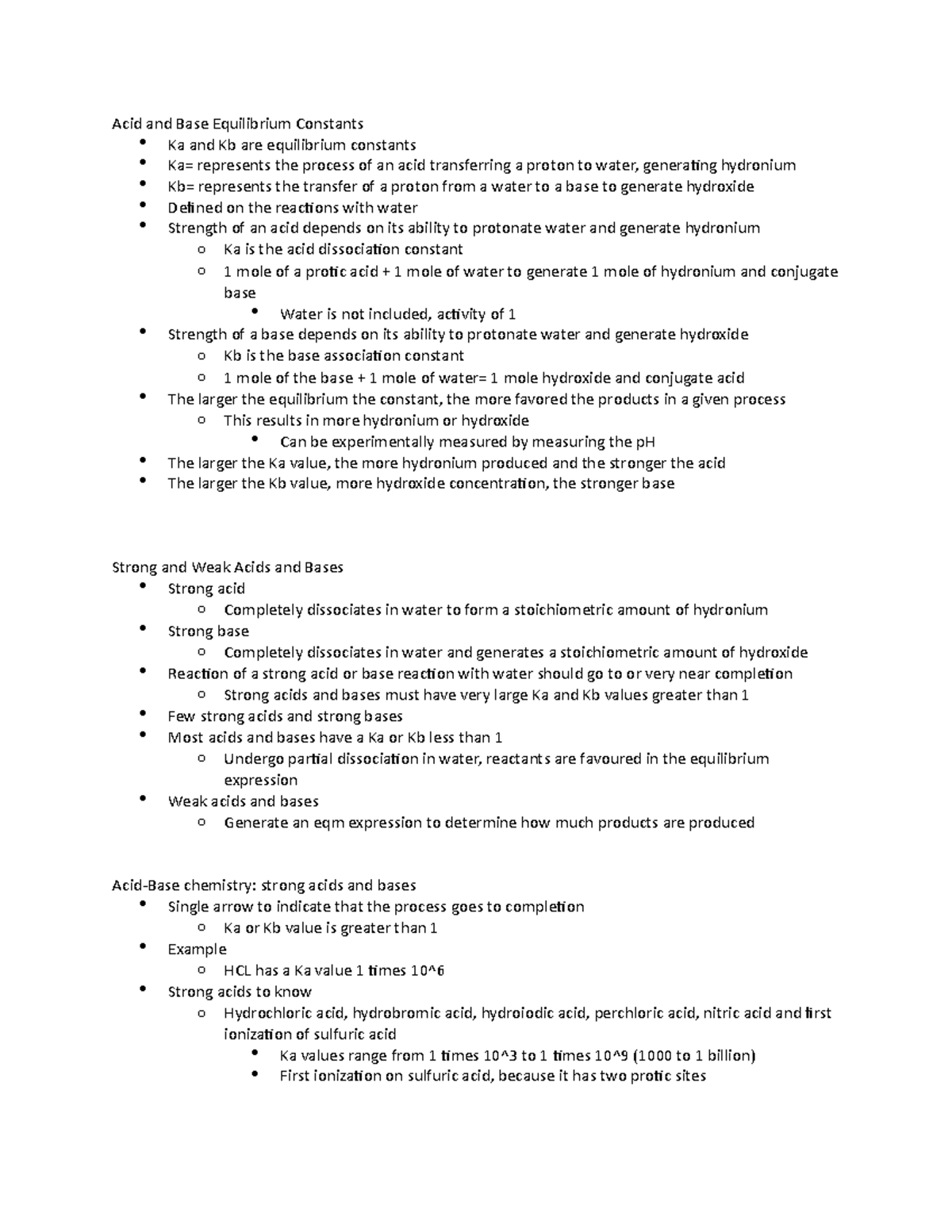 Acid and Base Equilibrium Constants

- Ka and Kb are equilibrium constants
- Ka= represents the process of an acid transferring a proton to water, generating hydronium
- Kb= represents the transfer of a proton from a water to a base to generate hydroxide
- Defined on the reactions with water
- Strength of an acid depends on its ability to protonate water and generate hydronium
  - Ka is the acid dissociation constant
  - 1 mole of a protic acid + 1 mole of water to generate 1 mole of hydronium and conjugate base
    - Water is not included, activity of 1
- Strength of a base depends on its ability to protonate water and generate hydroxide
  - Kb is the base association constant
  - 1 mole of the base + 1 mole of water= 1 mole hydroxide and conjugate acid
- The larger the equilibrium the constant, the more favored the products in a given process
  - This results in more hydronium or hydroxide
    - Can be experimentally measured by measuring the pH
- The larger the Ka value, the more hydronium produced and the stronger the acid
- The larger the Kb value, more hydroxide concentration, the stronger base

Strong and Weak Acids and Bases

- Strong acid
  - Completely dissociates in water to form a stoichiometric amount of hydronium
- Strong base
  - Completely dissociates in water and generates a stoichiometric amount of hydroxide
- Reaction of a strong acid or base reaction with water should go to or very near completion
  - Strong acids and bases must have very large Ka and Kb values greater than 1
- Few strong acids and strong bases
- Most acids and bases have a Ka or Kb less than 1
  - Undergo partial dissociation in water, reactants are favoured in the equilibrium expression
- Weak acids and bases
  - Generate an eqm expression to determine how much products are produced

Acid-Base chemistry: strong acids and bases

- Single arrow to indicate that the process goes to completion
  - Ka or Kb value is greater than 1
- Example
  - HCL has a Ka value 1 times 10^6
- Strong acids to know
  - Hydrochloric acid, hydrobromic acid, hydroiodic acid, perchloric acid, nitric acid and first ionization of sulfuric acid
    - Ka values range from 1 times 10^3 to 1 times 10^9 (1000 to 1 billion)
    - First ionization on sulfuric acid, because it has two protic sites